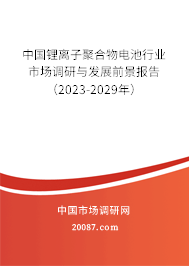 中国锂离子聚合物电池行业市场调研与发展前景报告（2023-2029年）

中国市场调研网

20087.com